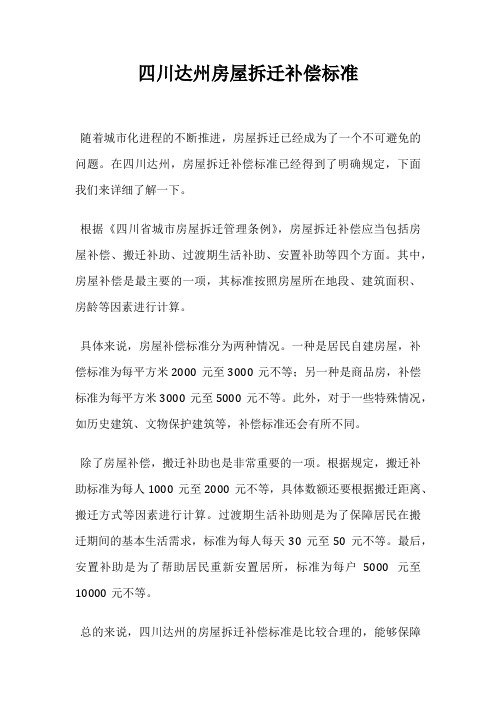 四川达州房屋拆迁补偿标准

随着城市化进程的不断推进，房屋拆迁已经成为了一个不可避免的问题。在四川达州，房屋拆迁补偿标准已经得到了明确规定，下面我们来详细了解一下。

根据《四川省城市房屋拆迁管理条例》，房屋拆迁补偿应当包括房屋补偿、搬迁补助、过渡期生活补助、安置补助等四个方面。其中，房屋补偿是最主要的一项，其标准按照房屋所在地段、建筑面积、房龄等因素进行计算。

具体来说，房屋补偿标准分为两种情况。一种是居民自建房屋，补偿标准为每平方米 2000 元至 3000 元不等；另一种是商品房，补偿标准为每平方米 3000 元至 5000 元不等。此外，对于一些特殊情况，如历史建筑、文物保护建筑等，补偿标准还会有所不同。

除了房屋补偿，搬迁补助也是非常重要的一项。根据规定，搬迁补助标准为每人 1000 元至 2000 元不等，具体数额还要根据搬迁距离、搬迁方式等因素进行计算。过渡期生活补助则是为了保障居民在搬迁期间的基本生活需求，标准为每人每天 30 元至 50 元不等。最后，安置补助是为了帮助居民重新安置居所，标准为每户 5000 元至 10000 元不等。

总的来说，四川达州的房屋拆迁补偿标准是比较合理的，能够保障